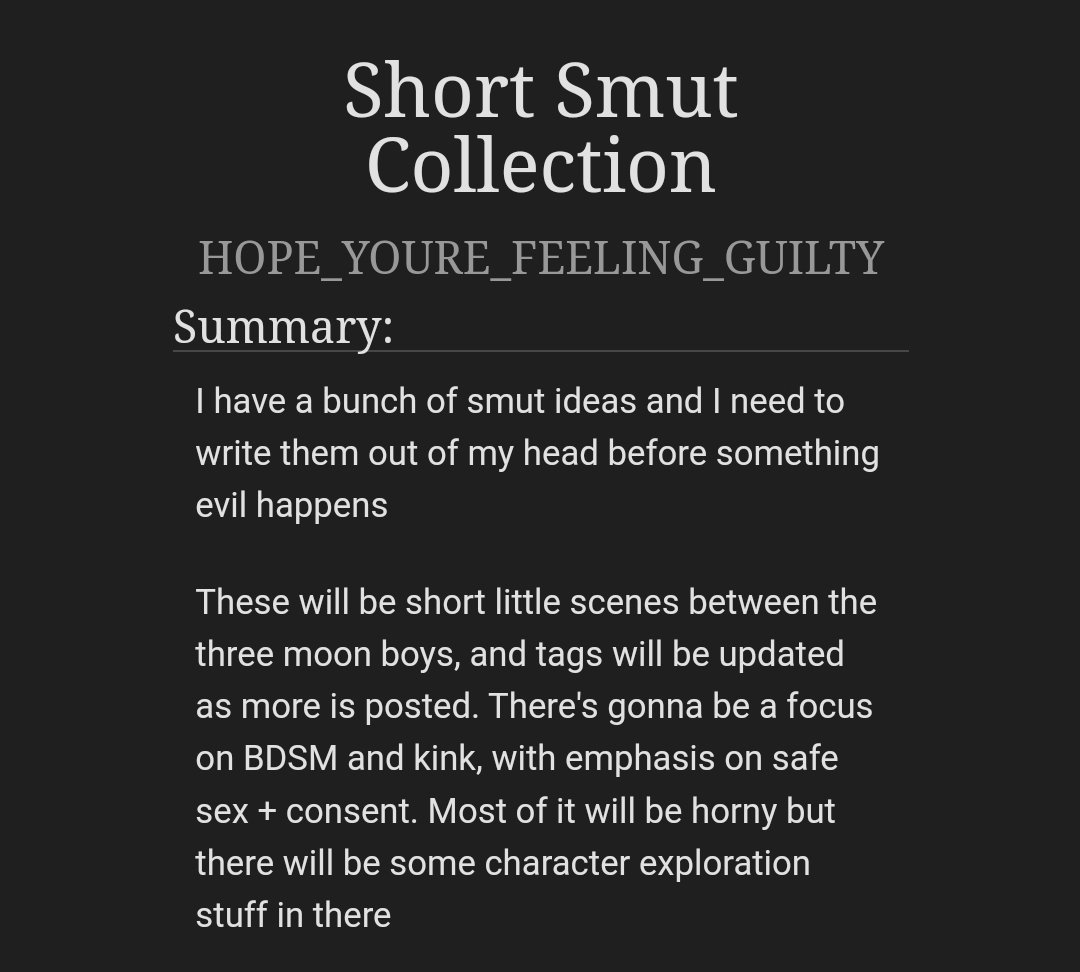 Short Smut Collection

HOPE_YOURE_FEELING_GUILTY

Summary:

I have a bunch of smut ideas and I need to write them out of my head before something evil happens

These will be short little scenes between the three moon boys, and tags will be updated as more is posted. There's gonna be a focus on BDSM and kink, with emphasis on safe sex + consent. Most of it will be horny but there will be some character exploration stuff in there